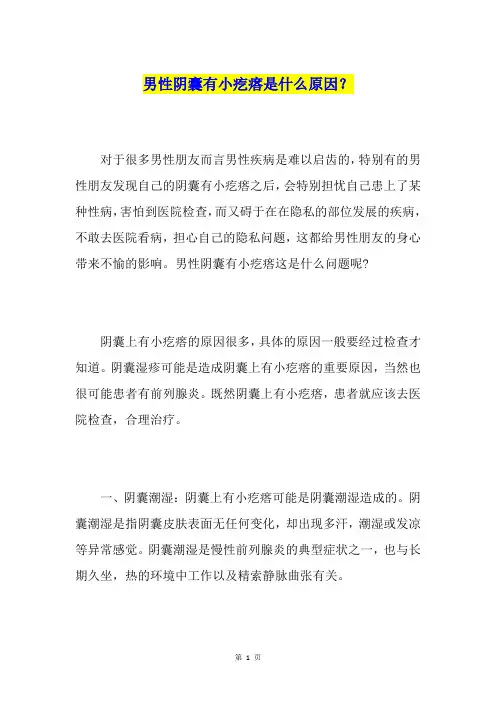 男性阴囊有小疙瘩是什么原因?

对于很多男性朋友而言男性疾病是难以启齿的，特别有的男性朋友发现自己的阴囊有小疙瘩之后，会特别担忧自己患上了某种性病，害怕到医院检查，而又碍于在在隐私的部位发展的疾病，不敢去医院看病，担心自己的隐私问题，这都给男性朋友的身心带来不愉的影响。男性阴囊有小疙瘩这是什么问题呢?

阴囊上有小疙瘩的原因很多，具体的原因一般要经过检查才知道。阴囊湿疹可能是造成阴囊上有小疙瘩的重要原因，当然也很可能患者有前列腺炎。既然阴囊上有小疙瘩，患者就应该去医院检查，合理治疗。

一、阴囊潮湿：阴囊上有小疙瘩可能是阴囊潮湿造成的。阴囊潮湿是指阴囊皮肤表面无任何变化，却出现多汗，潮湿或发凉等异常感觉。阴囊潮湿是慢性前列腺炎的典型症状之一，也与长期久坐，热的环境中工作以及精索静脉曲张有关。

第 1 页